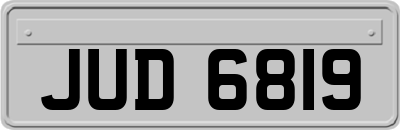 JUD 6819